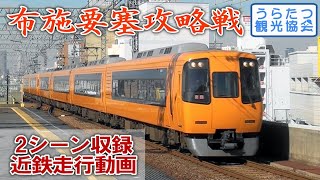 布施要塞攻略戦

うらたつ
観光協会

2シーン収録
近鉄走行動画